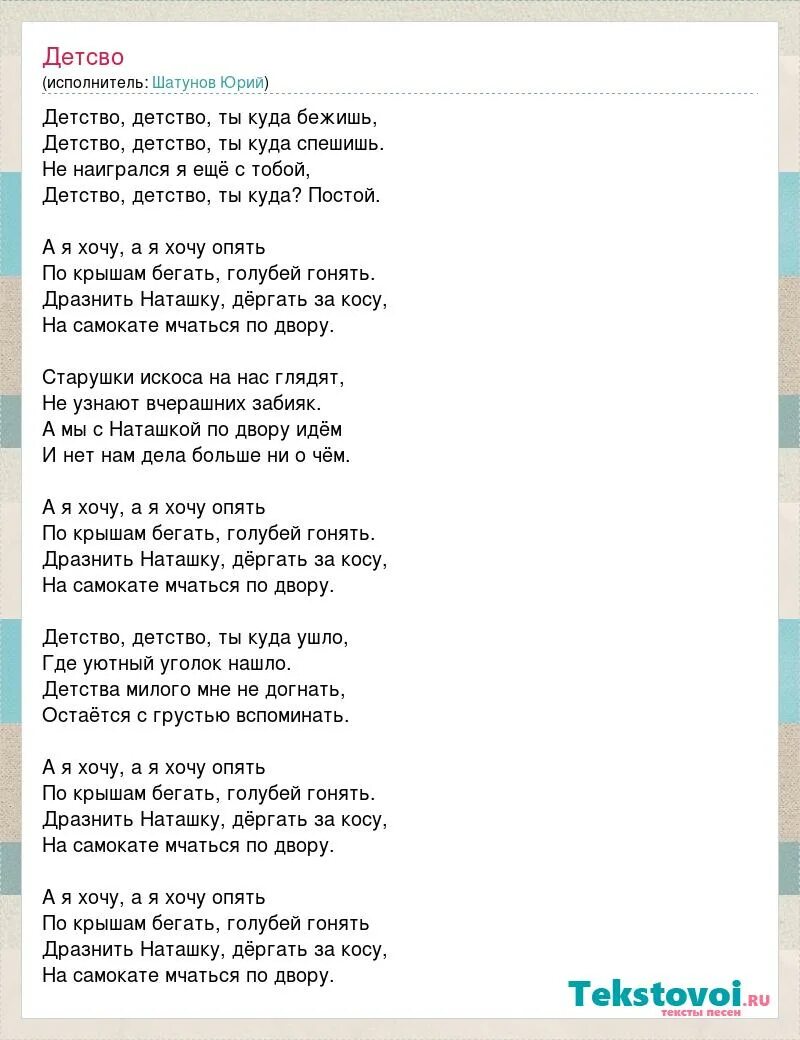 Детсво
(исполнитель: Шатунов Юрий)

Детство, детство, ты куда бежишь,
Детство, детство, ты куда спешишь.
Не наигрался я ещё с тобой,
Детство, детство, ты куда? Постой.

А я хочу, а я хочу опять
По крышам бегать, голубей гонять.
Дразнить Наташку, дёргать за косу,
На самокате мчаться по двору.

Старушки искоса на нас глядят,
Не узнают вчерашних забияк.
А мы с Наташкой по двору идём
И нет нам дела больше ни о чём.

А я хочу, а я хочу опять
По крышам бегать, голубей гонять.
Дразнить Наташку, дёргать за косу,
На самокате мчаться по двору.

Детство, детство, ты куда ушло,
Где уютный уголок нашло.
Детства милого мне не догнать,
Остаётся с грустью вспоминать.

А я хочу, а я хочу опять
По крышам бегать, голубей гонять.
Дразнить Наташку, дёргать за косу,
На самокате мчаться по двору.

А я хочу, а я хочу опять
По крышам бегать, голубей гонять
Дразнить Наташку, дёргать за косу,
На самокате мчаться по двору.

Tekstovoi.RU
тексты песен